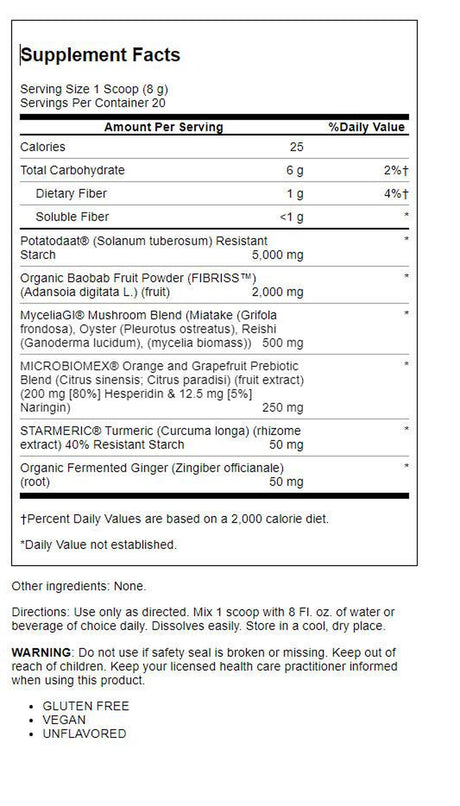 Supplement Facts

Serving Size 1 Scoop (8 g)
Servings Per Container 20

| Amount Per Serving | | %Daily Value |
|---|---|---|
| Calories | 25 | |
| Total Carbohydrate | 6 g | 2%† |
| Dietary Fiber | 1 g | 4%† |
| Soluble Fiber | <1 g | * |
| Potatodaat® (Solanum tuberosum) Resistant Starch | 5,000 mg | * |
| Organic Baobab Fruit Powder (FIBRISS™) (Adansoia digitata L.) (fruit) | 2,000 mg | * |
| MyceliaGI® Mushroom Blend (Miatake (Grifola frondosa), Oyster (Pleurotus ostreatus), Reishi (Ganoderma lucidum), (mycelia biomass)) | 500 mg | * |
| MICROBIOMEX® Orange and Grapefruit Prebiotic Blend (Citrus sinensis; Citrus paradisi) (fruit extract) (200 mg [80%] Hesperidin & 12.5 mg [5%] Naringin) | 250 mg | * |
| STARMERIC® Turmeric (Curcuma longa) (rhizome extract) 40% Resistant Starch | 50 mg | * |
| Organic Fermented Ginger (Zingiber officianale) (root) | 50 mg | * |

†Percent Daily Values are based on a 2,000 calorie diet.

*Daily Value not established.

Other ingredients: None.

Directions: Use only as directed. Mix 1 scoop with 8 Fl. oz. of water or beverage of choice daily. Dissolves easily. Store in a cool, dry place.

WARNING: Do not use if safety seal is broken or missing. Keep out of reach of children. Keep your licensed health care practitioner informed when using this product.

• GLUTEN FREE
• VEGAN
• UNFLAVORED